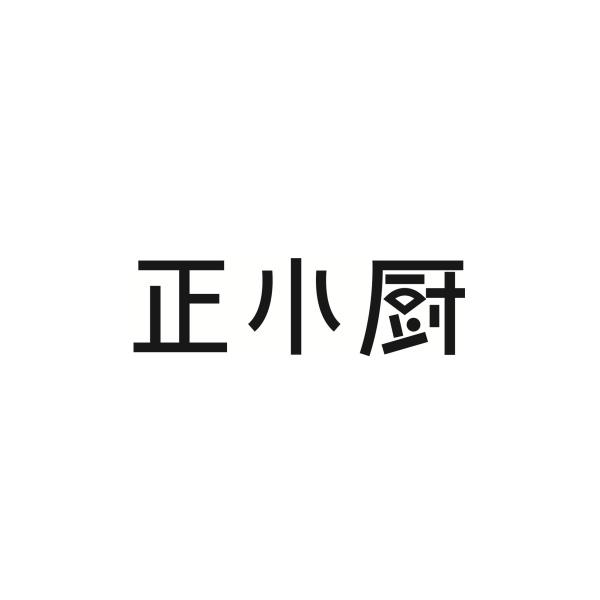 正小厨